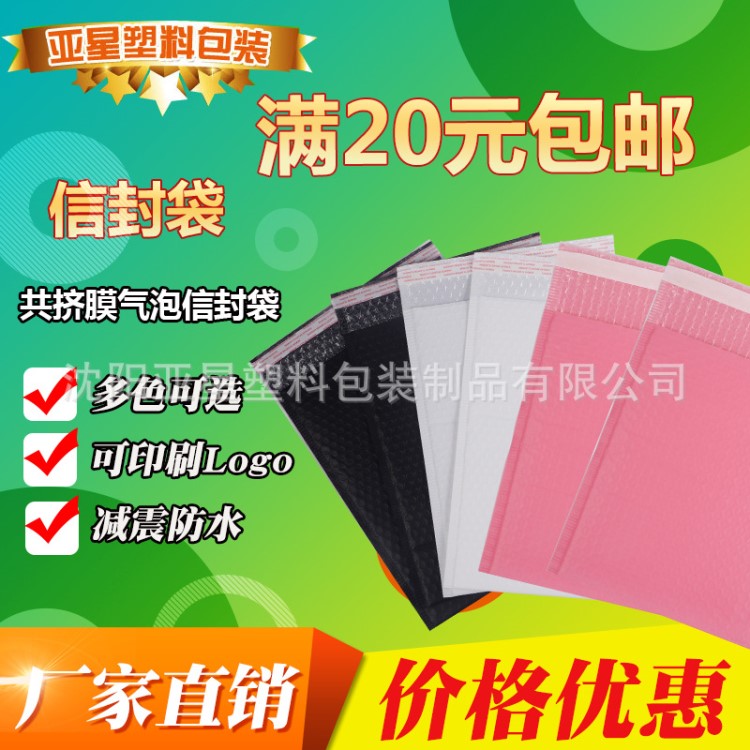 亚星塑料包装

满20元包邮

信封袋

共挤膜气泡信封袋

沈阳亚星塑料包装制品有限公司

多色可选

可印刷Logo

减震防水

厂家直销

价格优惠